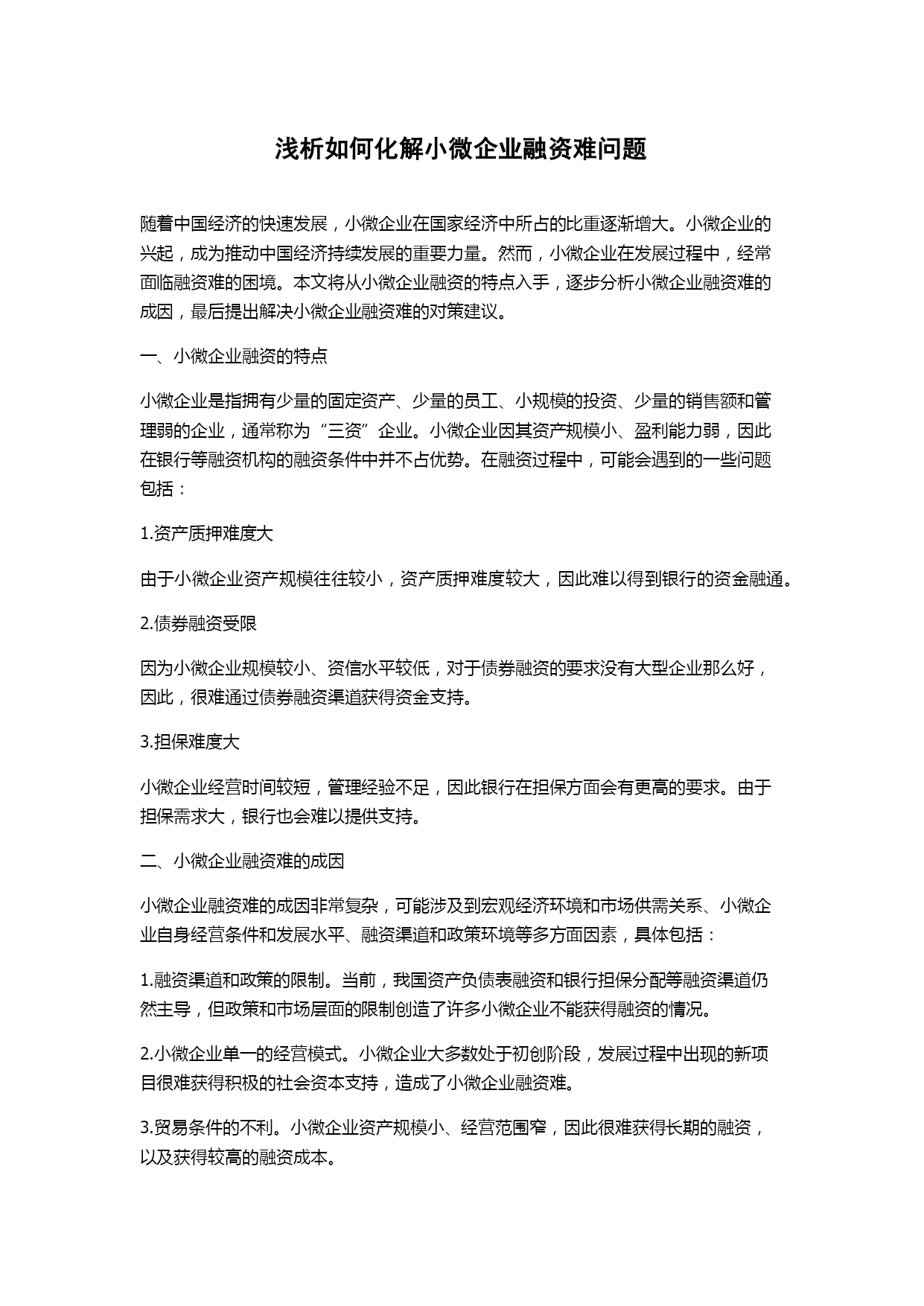 浅析如何化解小微企业融资难问题

随着中国经济的快速发展，小微企业在国家经济中所占的比重逐渐增大。小微企业的兴起，成为推动中国经济持续发展的重要力量。然而，小微企业在发展过程中，经常面临融资难的困境。本文将从小微企业融资的特点入手，逐步分析小微企业融资难的成因，最后提出解决小微企业融资难的对策建议。

一、小微企业融资的特点

小微企业是指拥有少量的固定资产、少量的员工、小规模的投资、少量的销售额和管理弱的企业，通常称为“三资”企业。小微企业因其资产规模小、盈利能力弱，因此在银行等融资机构的融资条件中并不占优势。在融资过程中，可能会遇到的一些问题包括：

1.资产质押难度大

由于小微企业资产规模往往较小，资产质押难度较大，因此难以得到银行的资金融通。

2.债券融资受限

因为小微企业规模较小、资信水平较低，对于债券融资的要求没有大型企业那么好，因此，很难通过债券融资渠道获得资金支持。

3.担保难度大

小微企业经营时间较短，管理经验不足，因此银行在担保方面会有更高的要求。由于担保需求大，银行也会难以提供支持。

二、小微企业融资难的成因

小微企业融资难的成因非常复杂，可能涉及到宏观经济环境和市场供需关系、小微企业自身经营条件和发展水平、融资渠道和政策环境等多方面因素，具体包括：

1.融资渠道和政策的限制。当前，我国资产负债表融资和银行担保分配等融资渠道仍然主导，但政策和市场层面的限制创造了许多小微企业不能获得融资的情况。

2.小微企业单一的经营模式。小微企业大多数处于初创阶段，发展过程中出现的新项目很难获得积极的社会资本支持，造成了小微企业融资难。

3.贸易条件的不利。小微企业资产规模小、经营范围窄，因此很难获得长期的融资，以及获得较高的融资成本。